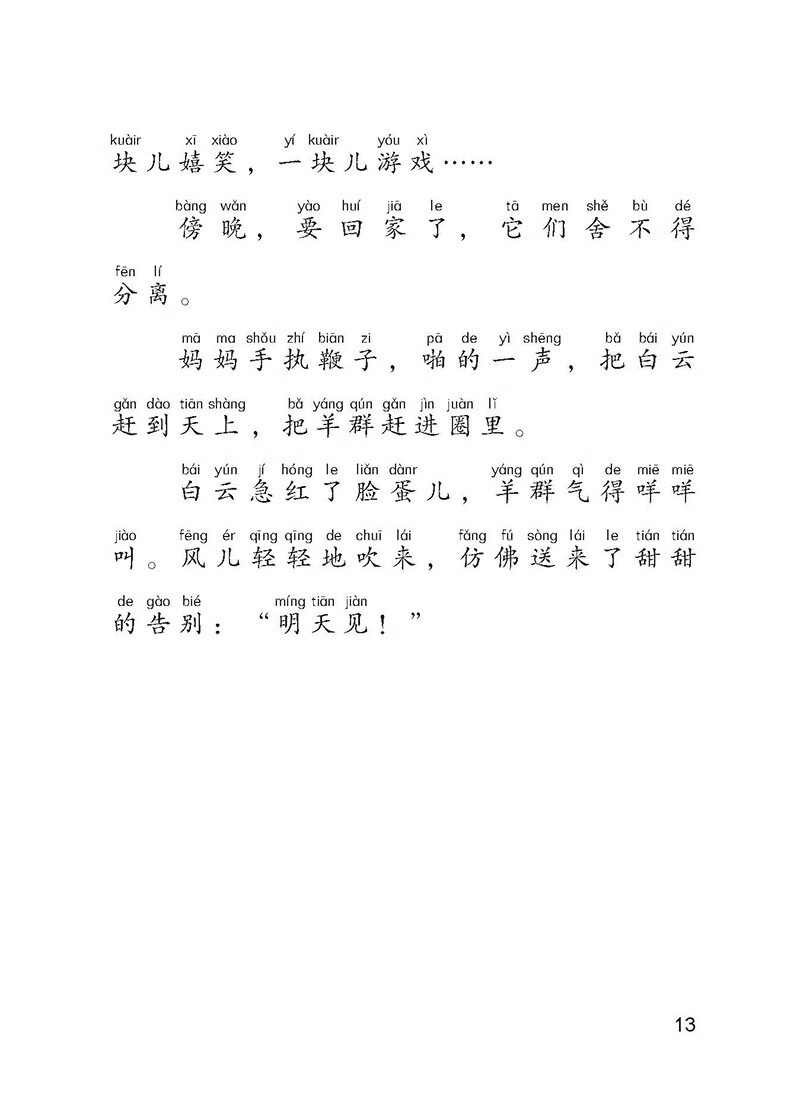 kuàir xī xiào yí kuàir yóu xì
块儿嬉笑，一块儿游戏……

bàng wǎn yào huí jiā le tā men shě bù dé fēn lí
傍晚，要回家了，它们舍不得分离。

mā ma shǒu zhí biān zi pā de yì shēng bǎ bái yún gǎn dào tiān shàng bǎ yáng qún gǎn jìn juàn lǐ
妈妈手执鞭子，啪的一声，把白云赶到天上，把羊群赶进圈里。

bái yún jí hóng le liǎn dànr yáng qún qì de miē miē jiào fēng ér qīng qīng de chuī lái fǎng fú sòng lái le tián tián de gào bié míng tiān jiàn
白云急红了脸蛋儿，羊群气得咩咩叫。风儿轻轻地吹来，仿佛送来了甜甜的告别：“明天见！”

13